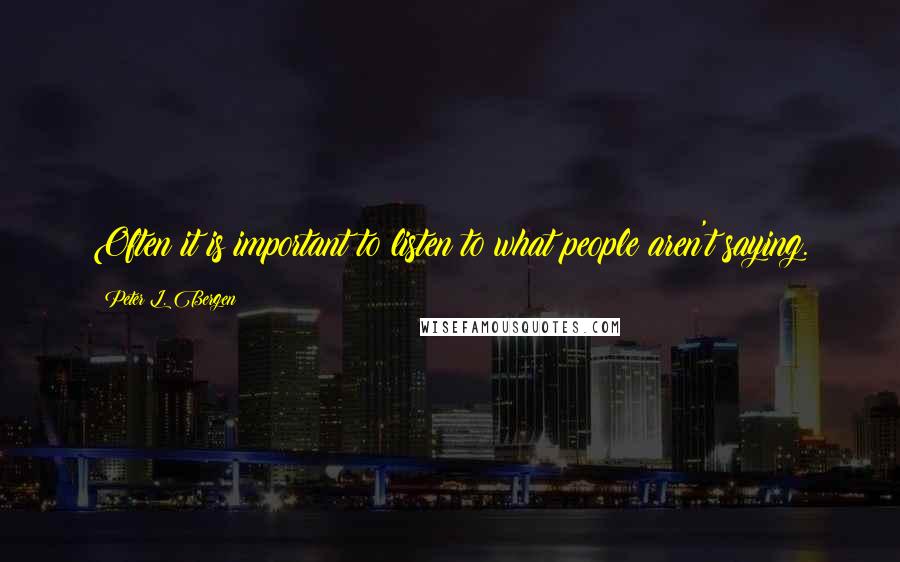 Often it is important to listen to what people aren't saying.

Peter L. Bergen

WISEFAMOUSQUOTES.COM